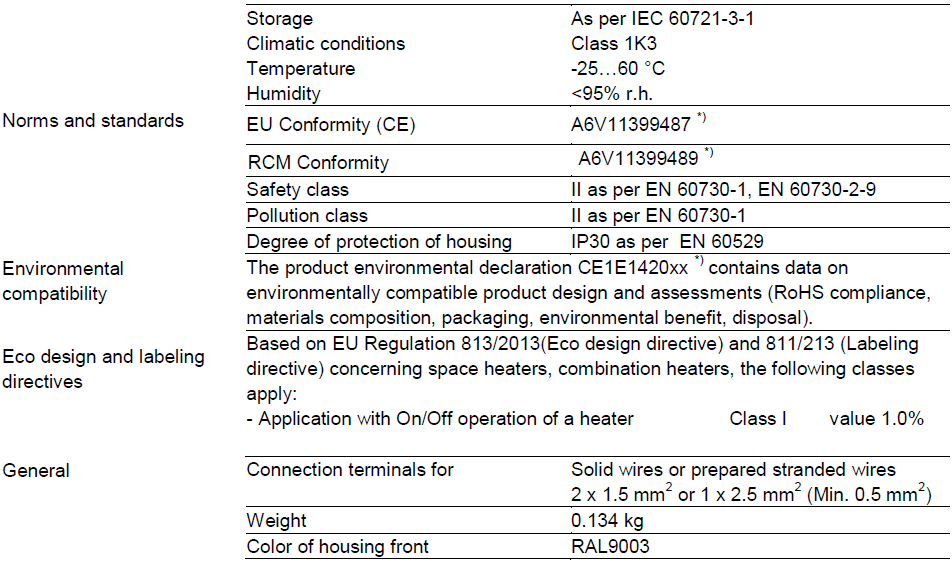 | | | |
|---|---|---|
| | Storage | As per IEC 60721-3-1 |
| | Climatic conditions | Class 1K3 |
| | Temperature | -25…60 °C |
| | Humidity | <95% r.h. |
| Norms and standards | EU Conformity (CE) | A6V11399487 $^{*)}$ |
| | RCM Conformity | A6V11399489 $^{*)}$ |
| | Safety class | II as per EN 60730-1, EN 60730-2-9 |
| | Pollution class | II as per EN 60730-1 |
| | Degree of protection of housing | IP30 as per EN 60529 |

Environmental compatibility

The product environmental declaration CE1E1420xx $^{*)}$ contains data on environmentally compatible product design and assessments (RoHS compliance, materials composition, packaging, environmental benefit, disposal).

Eco design and labeling directives

Based on EU Regulation 813/2013(Eco design directive) and 811/213 (Labeling directive) concerning space heaters, combination heaters, the following classes apply:
- Application with On/Off operation of a heater Class I value 1.0%

| | | |
|---|---|---|
| General | Connection terminals for | Solid wires or prepared stranded wires 2 x 1.5 mm$^2$ or 1 x 2.5 mm$^2$ (Min. 0.5 mm$^2$) |
| | Weight | 0.134 kg |
| | Color of housing front | RAL9003 |